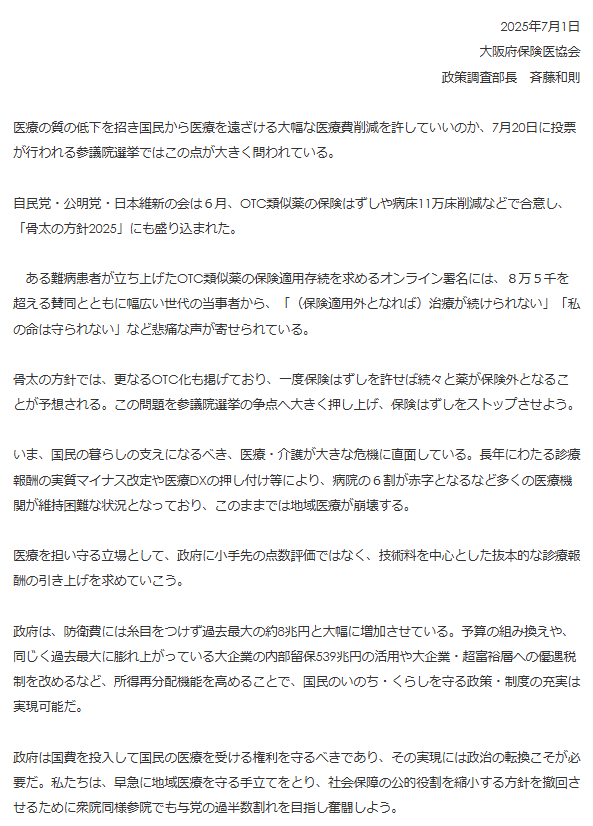 2025年7月1日
大阪府保険医協会
政策調査部長　斉藤和則

医療の質の低下を招き国民から医療を遠ざける大幅な医療費削減を許していいのか、7月20日に投票が行われる参議院選挙ではこの点が大きく問われている。

自民党・公明党・日本維新の会は６月、OTC類似薬の保険はずしや病床11万床削減などで合意し、「骨太の方針2025」にも盛り込まれた。

　ある難病患者が立ち上げたOTC類似薬の保険適用存続を求めるオンライン署名には、８万５千を超える賛同とともに幅広い世代の当事者から、「（保険適用外となれば）治療が続けられない」「私の命は守られない」など悲痛な声が寄せられている。

骨太の方針では、更なるOTC化も掲げており、一度保険はずしを許せば続々と薬が保険外となることが予想される。この問題を参議院選挙の争点へ大きく押し上げ、保険はずしをストップさせよう。

いま、国民の暮らしの支えになるべき、医療・介護が大きな危機に直面している。長年にわたる診療報酬の実質マイナス改定や医療DXの押し付け等により、病院の６割が赤字となるなど多くの医療機関が維持困難な状況となっており、このままでは地域医療が崩壊する。

医療を担い守る立場として、政府に小手先の点数評価ではなく、技術料を中心とした抜本的な診療報酬の引き上げを求めていこう。

政府は、防衛費には糸目をつけず過去最大の約8兆円と大幅に増加させている。予算の組み換えや、同じく過去最大に膨れ上がっている大企業の内部留保539兆円の活用や大企業・超富裕層への優遇税制を改めるなど、所得再分配機能を高めることで、国民のいのち・くらしを守る政策・制度の充実は実現可能だ。

政府は国費を投入して国民の医療を受ける権利を守るべきであり、その実現には政治の転換こそが必要だ。私たちは、早急に地域医療を守る手立てをとり、社会保障の公的役割を縮小する方針を撤回させるために衆院同様参院でも与党の過半数割れを目指し奮闘しよう。